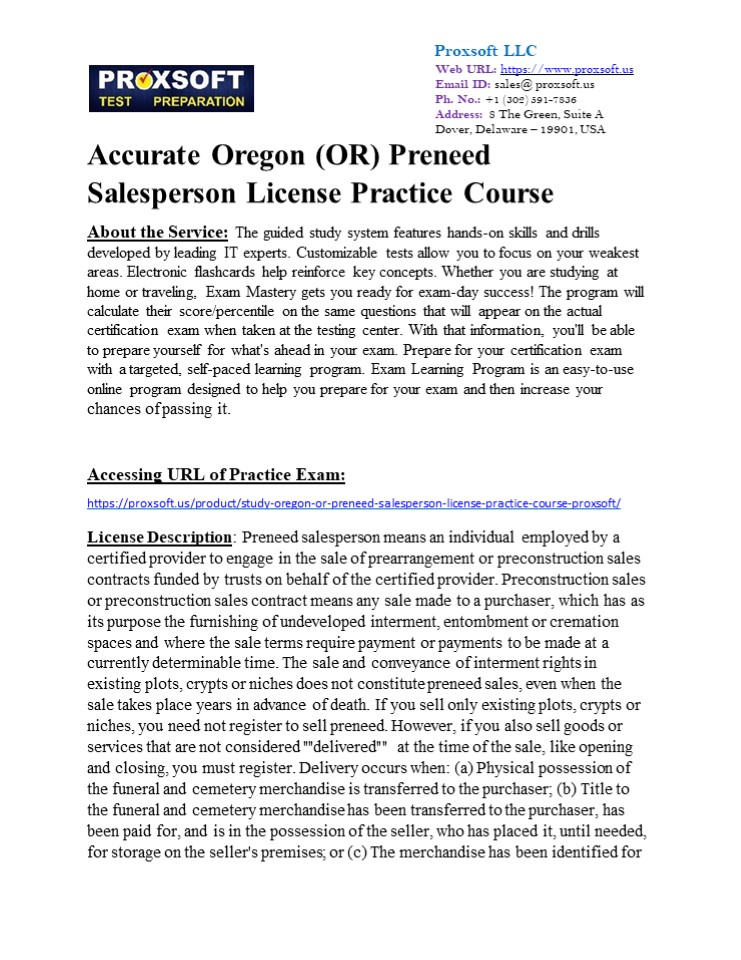 PROXSOFT
TEST PREPARATION

Proxsoft LLC
Web URL: https://www.proxsoft.us
Email ID: sales@ proxsoft.us
Ph. No.: +1 (302) 391-7836
Address: 8 The Green, Suite A
Dover, Delaware – 19901, USA

Accurate Oregon (OR) Preneed Salesperson License Practice Course

About the Service: The guided study system features hands-on skills and drills developed by leading IT experts. Customizable tests allow you to focus on your weakest areas. Electronic flashcards help reinforce key concepts. Whether you are studying at home or traveling, Exam Mastery gets you ready for exam-day success! The program will calculate their score/percentile on the same questions that will appear on the actual certification exam when taken at the testing center. With that information, you'll be able to prepare yourself for what's ahead in your exam. Prepare for your certification exam with a targeted, self-paced learning program. Exam Learning Program is an easy-to-use online program designed to help you prepare for your exam and then increase your chances of passing it.

Accessing URL of Practice Exam:
https://proxsoft.us/product/study-oregon-or-preneed-salesperson-license-practice-course-proxsoft/

License Description: Preneed salesperson means an individual employed by a certified provider to engage in the sale of prearrangement or preconstruction sales contracts funded by trusts on behalf of the certified provider. Preconstruction sales or preconstruction sales contract means any sale made to a purchaser, which has as its purpose the furnishing of undeveloped interment, entombment or cremation spaces and where the sale terms require payment or payments to be made at a currently determinable time. The sale and conveyance of interment rights in existing plots, crypts or niches does not constitute preneed sales, even when the sale takes place years in advance of death. If you sell only existing plots, crypts or niches, you need not register to sell preneed. However, if you also sell goods or services that are not considered ""delivered"" at the time of the sale, like opening and closing, you must register. Delivery occurs when: (a) Physical possession of the funeral and cemetery merchandise is transferred to the purchaser; (b) Title to the funeral and cemetery merchandise has been transferred to the purchaser, has been paid for, and is in the possession of the seller, who has placed it, until needed, for storage on the seller's premises; or (c) The merchandise has been identified for